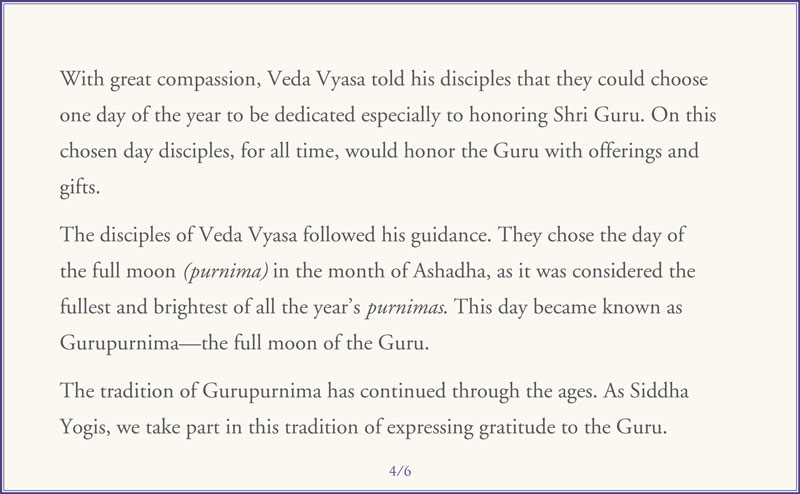 With great compassion, Veda Vyasa told his disciples that they could choose one day of the year to be dedicated especially to honoring Shri Guru. On this chosen day disciples, for all time, would honor the Guru with offerings and gifts.

The disciples of Veda Vyasa followed his guidance. They chose the day of the full moon (purnima) in the month of Ashadha, as it was considered the fullest and brightest of all the year's purnimas. This day became known as Gurupurnima—the full moon of the Guru.

The tradition of Gurupurnima has continued through the ages. As Siddha Yogis, we take part in this tradition of expressing gratitude to the Guru.

4/6